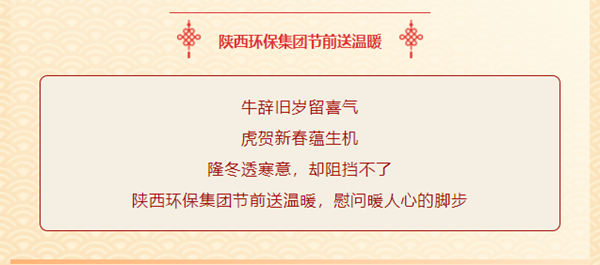 陕西环保集团节前送温暖

牛辞旧岁留喜气

虎贺新春蕴生机

隆冬透寒意，却阻挡不了

陕西环保集团节前送温暖，慰问暖人心的脚步